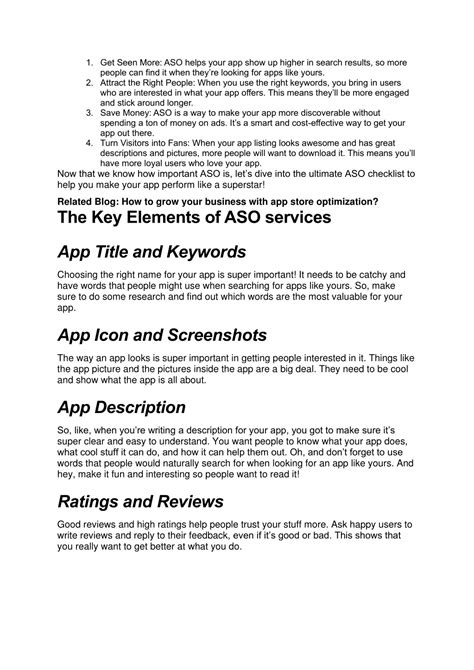 1. Get Seen More: ASO helps your app show up higher in search results, so more people can find it when they're looking for apps like yours.
2. Attract the Right People: When you use the right keywords, you bring in users who are interested in what your app offers. This means they'll be more engaged and stick around longer.
3. Save Money: ASO is a way to make your app more discoverable without spending a ton of money on ads. It's a smart and cost-effective way to get your app out there.
4. Turn Visitors into Fans: When your app listing looks awesome and has great descriptions and pictures, more people will want to download it. This means you'll have more loyal users who love your app.

Now that we know how important ASO is, let's dive into the ultimate ASO checklist to help you make your app perform like a superstar!

Related Blog: How to grow your business with app store optimization?

The Key Elements of ASO services

App Title and Keywords

Choosing the right name for your app is super important! It needs to be catchy and have words that people might use when searching for apps like yours. So, make sure to do some research and find out which words are the most valuable for your app.

App Icon and Screenshots

The way an app looks is super important in getting people interested in it. Things like the app picture and the pictures inside the app are a big deal. They need to be cool and show what the app is all about.

App Description

So, like, when you're writing a description for your app, you got to make sure it's super clear and easy to understand. You want people to know what your app does, what cool stuff it can do, and how it can help them out. Oh, and don't forget to use words that people would naturally search for when looking for an app like yours. And hey, make it fun and interesting so people want to read it!

Ratings and Reviews

Good reviews and high ratings help people trust your stuff more. Ask happy users to write reviews and reply to their feedback, even if it's good or bad. This shows that you really want to get better at what you do.